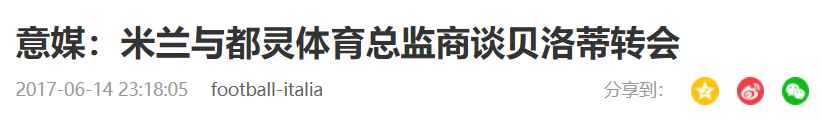 意媒：米兰与都灵体育总监商谈贝洛蒂转会

2017-06-14 23:18:05 football-italia

分享到：